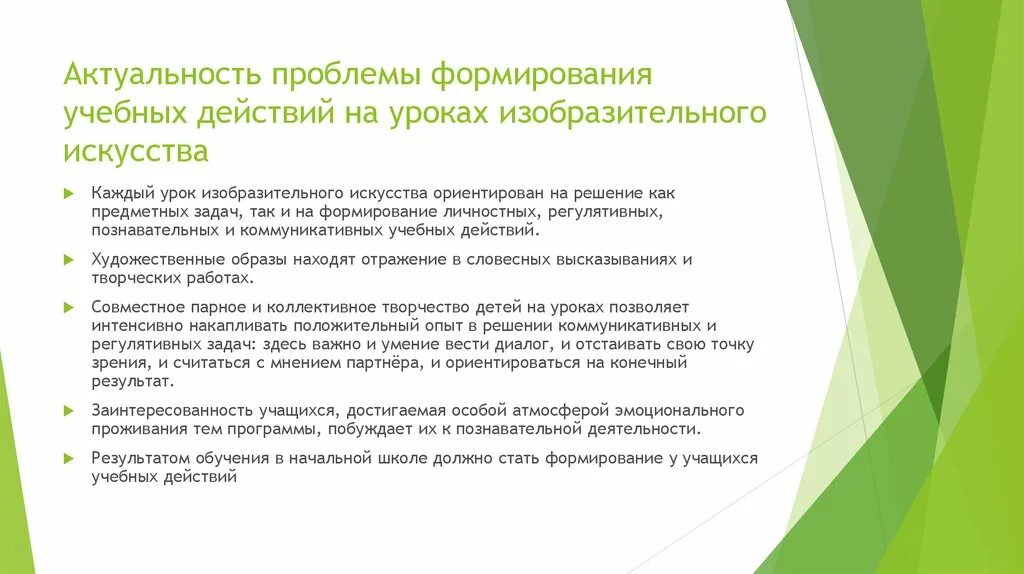 Актуальность проблемы формирования учебных действий на уроках изобразительного искусства

Каждый урок изобразительного искусства ориентирован на решение как предметных задач, так и на формирование личностных, регулятивных, познавательных и коммуникативных учебных действий.

Художественные образы находят отражение в словесных высказываниях и творческих работах.

Совместное парное и коллективное творчество детей на уроках позволяет интенсивно накапливать положительный опыт в решении коммуникативных и регулятивных задач: здесь важно и умение вести диалог, и отстаивать свою точку зрения, и считаться с мнением партнёра, и ориентироваться на конечный результат.

Заинтересованность учащихся, достигаемая особой атмосферой эмоционального проживания тем программы, побуждает их к познавательной деятельности.

Результатом обучения в начальной школе должно стать формирование у учащихся учебных действий